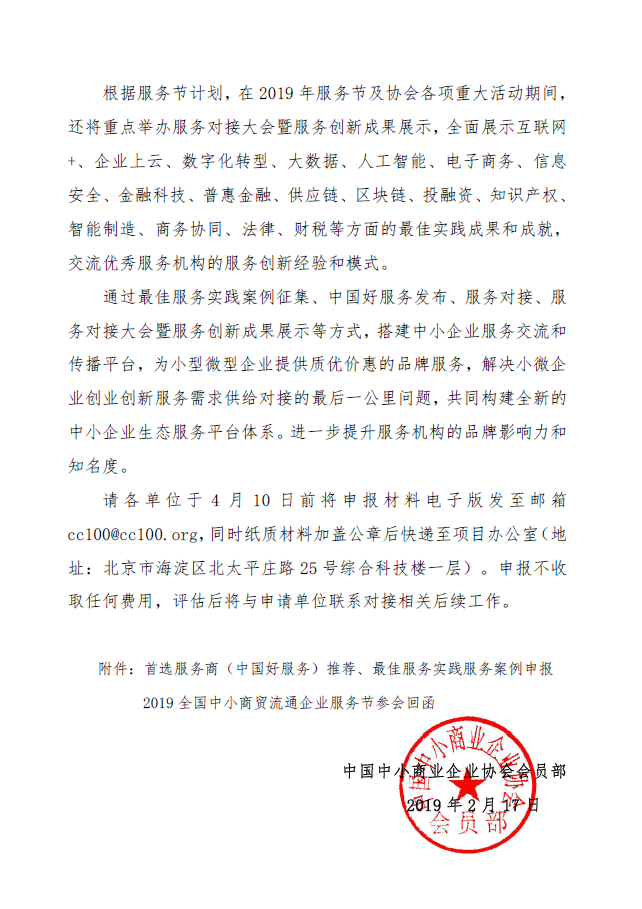 根据服务节计划，在 2019 年服务节及协会各项重大活动期间，还将重点举办服务对接大会暨服务创新成果展示，全面展示互联网+、企业上云、数字化转型、大数据、人工智能、电子商务、信息安全、金融科技、普惠金融、供应链、区块链、投融资、知识产权、智能制造、商务协同、法律、财税等方面的最佳实践成果和成就，交流优秀服务机构的服务创新经验和模式。

通过最佳服务实践案例征集、中国好服务发布、服务对接、服务对接大会暨服务创新成果展示等方式，搭建中小企业服务交流和传播平台，为小型微型企业提供质优价惠的品牌服务，解决小微企业创业创新服务需求供给对接的最后一公里问题，共同构建全新的中小企业生态服务平台体系。进一步提升服务机构的品牌影响力和知名度。

请各单位于 4 月 10 日前将申报材料电子版发至邮箱 cc100@cc100.org，同时纸质材料加盖公章后快递至项目办公室（地址：北京市海淀区北太平庄路 25 号综合科技楼一层）。申报不收取任何费用，评估后将与申请单位联系对接相关后续工作。

附件：首选服务商（中国好服务）推荐、最佳服务实践服务案例申报

2019 全国中小商贸流通企业服务节参会回函

中国中小商业企业协会会员部

2019 年 2 月 17 日

中国中小商业企业协会
会员部